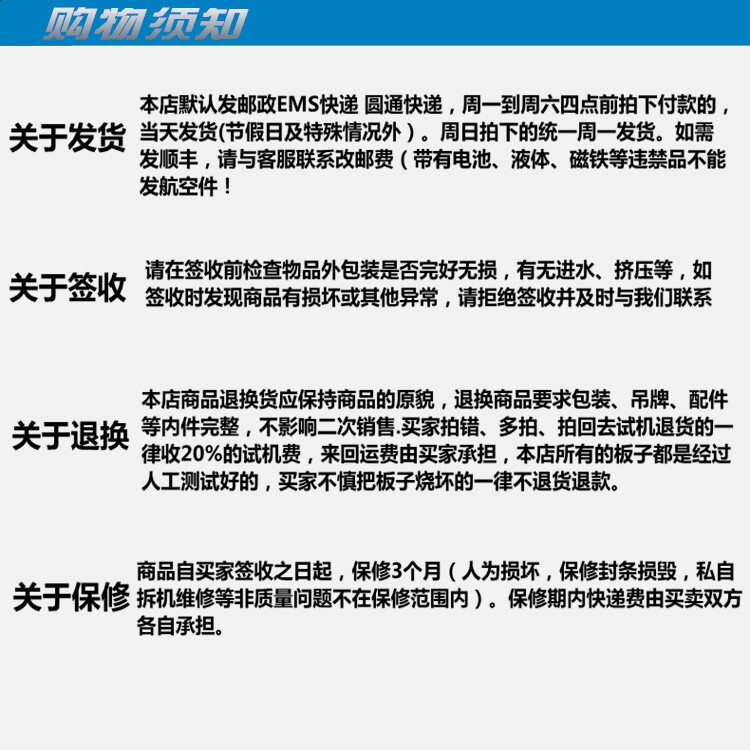 购物须知

关于发货

本店默认发邮政EMS快递 圆通快递，周一到周六四点前拍下付款的，当天发货(节假日及特殊情况外）。周日拍下的统一周一发货。如需发顺丰，请与客服联系改邮费（带有电池、液体、磁铁等违禁品不能发航空件！

关于签收

请在签收前检查物品外包装是否完好无损，有无进水、挤压等，如签收时发现商品有损坏或其他异常，请拒绝签收并及时与我们联系

关于退换

本店商品退换货应保持商品的原貌，退换商品要求包装、吊牌、配件等内件完整，不影响二次销售.买家拍错、多拍、拍回去试机退货的一律收20%的试机费，来回运费由买家承担，本店所有的板子都是经过人工测试好的，买家不慎把板子烧坏的一律不退货退款。

关于保修

商品自买家签收之日起，保修3个月（人为损坏，保修封条损毁，私自拆机维修等非质量问题不在保修范围内）。保修期内快递费由买卖双方各自承担。